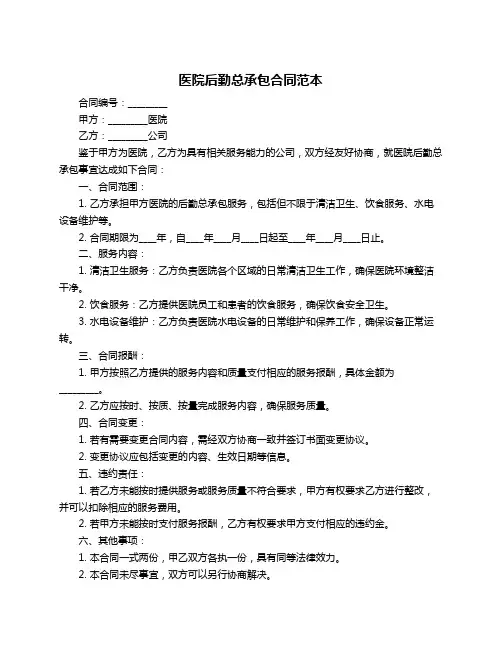 医院后勤总承包合同范本

合同编号：________

甲方：________医院

乙方：________公司

鉴于甲方为医院，乙方为具有相关服务能力的公司，双方经友好协商，就医院后勤总承包事宜达成如下合同：

一、合同范围：

1. 乙方承担甲方医院的后勤总承包服务，包括但不限于清洁卫生、饮食服务、水电设备维护等。

2. 合同期限为____年，自____年____月____日起至____年____月____日止。

二、服务内容：

1. 清洁卫生服务：乙方负责医院各个区域的日常清洁卫生工作，确保医院环境整洁干净。

2. 饮食服务：乙方提供医院员工和患者的饮食服务，确保饮食安全卫生。

3. 水电设备维护：乙方负责医院水电设备的日常维护和保养工作，确保设备正常运转。

三、合同报酬：

1. 甲方按照乙方提供的服务内容和质量支付相应的服务报酬，具体金额为________。

2. 乙方应按时、按质、按量完成服务内容，确保服务质量。

四、合同变更：

1. 若有需要变更合同内容，需经双方协商一致并签订书面变更协议。

2. 变更协议应包括变更的内容、生效日期等信息。

五、违约责任：

1. 若乙方未能按时提供服务或服务质量不符合要求，甲方有权要求乙方进行整改，并可以扣除相应的服务费用。

2. 若甲方未能按时支付服务报酬，乙方有权要求甲方支付相应的违约金。

六、其他事项：

1. 本合同一式两份，甲乙双方各执一份，具有同等法律效力。

2. 本合同未尽事宜，双方可以另行协商解决。